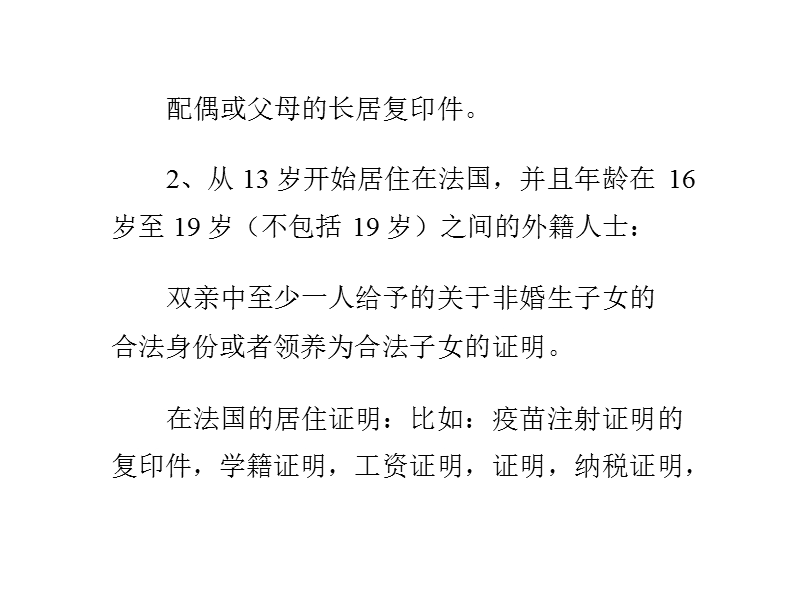 配偶或父母的长居复印件。

2、从 13 岁开始居住在法国，并且年龄在 16 岁至 19 岁（不包括 19 岁）之间的外籍人士：

双亲中至少一人给予的关于非婚生子女的合法身份或者领养为合法子女的证明。

在法国的居住证明：比如：疫苗注射证明的复印件，学籍证明，工资证明，证明，纳税证明，